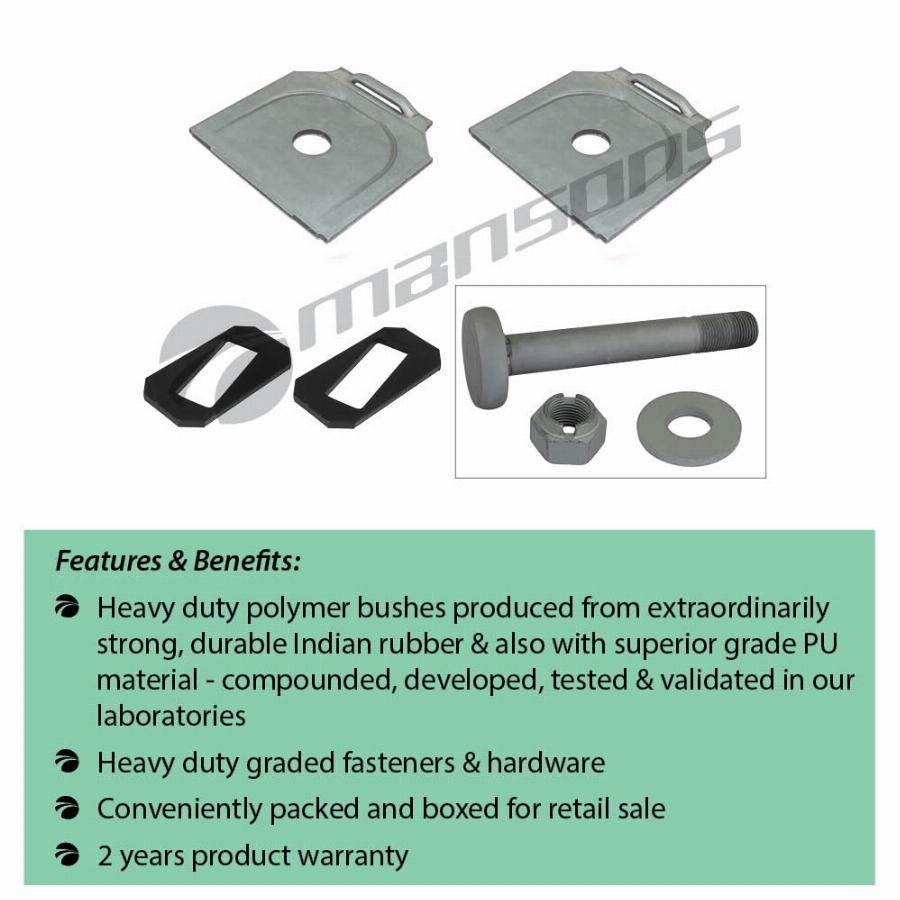 mansons

Features & Benefits:

Heavy duty polymer bushes produced from extraordinarily strong, durable Indian rubber & also with superior grade PU material - compounded, developed, tested & validated in our laboratories

Heavy duty graded fasteners & hardware

Conveniently packed and boxed for retail sale

2 years product warranty